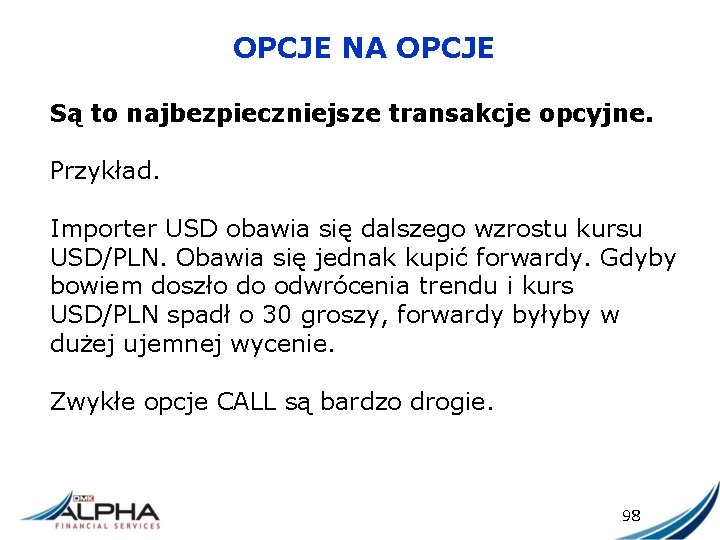 OPCJE NA OPCJE

Są to najbezpieczniejsze transakcje opcyjne.

Przykład.

Importer USD obawia się dalszego wzrostu kursu USD/PLN. Obawia się jednak kupić forwardy. Gdyby bowiem doszło do odwrócenia trendu i kurs USD/PLN spadł o 30 groszy, forwardy byłyby w dużej ujemnej wycenie.

Zwykłe opcje CALL są bardzo drogie.

DMK
ALPHA
FINANCIAL SERVICES

98